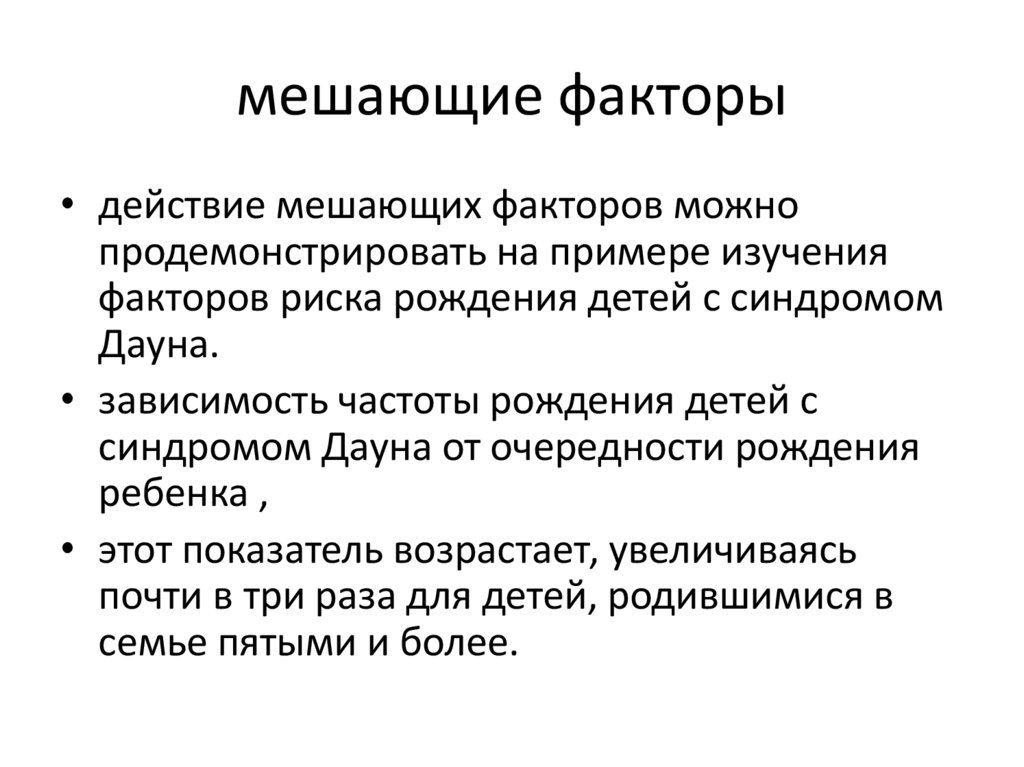 мешающие факторы

• действие мешающих факторов можно продемонстрировать на примере изучения факторов риска рождения детей с синдромом Дауна.

• зависимость частоты рождения детей с синдромом Дауна от очередности рождения ребенка ,

• этот показатель возрастает, увеличиваясь почти в три раза для детей, родившимися в семье пятыми и более.